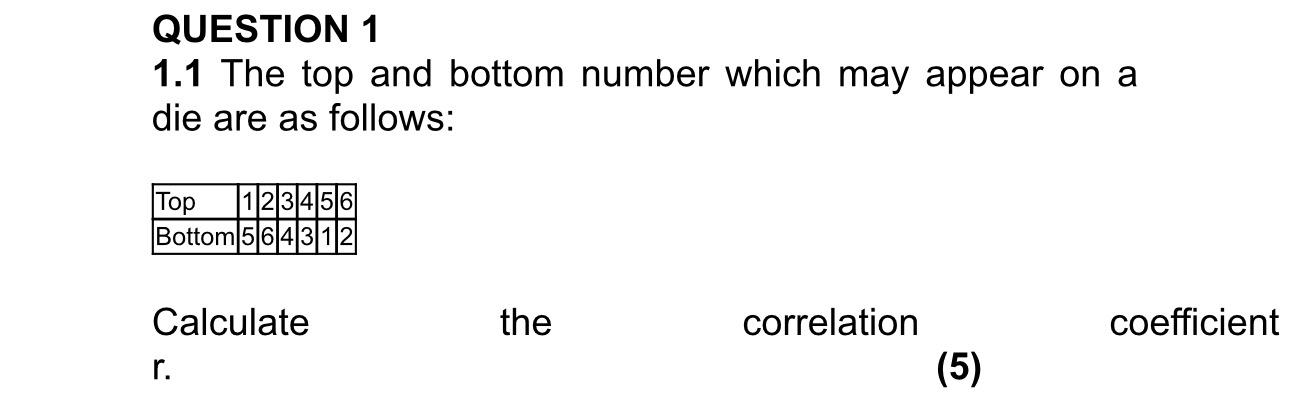 QUESTION 1
1.1 The top and bottom number which may appear on a die are as follows:

| Top | 1 | 2 | 3 | 4 | 5 | 6 |
|---|---|---|---|---|---|---|
| Bottom | 5 | 6 | 4 | 3 | 1 | 2 |

Calculate the correlation coefficient r. (5)